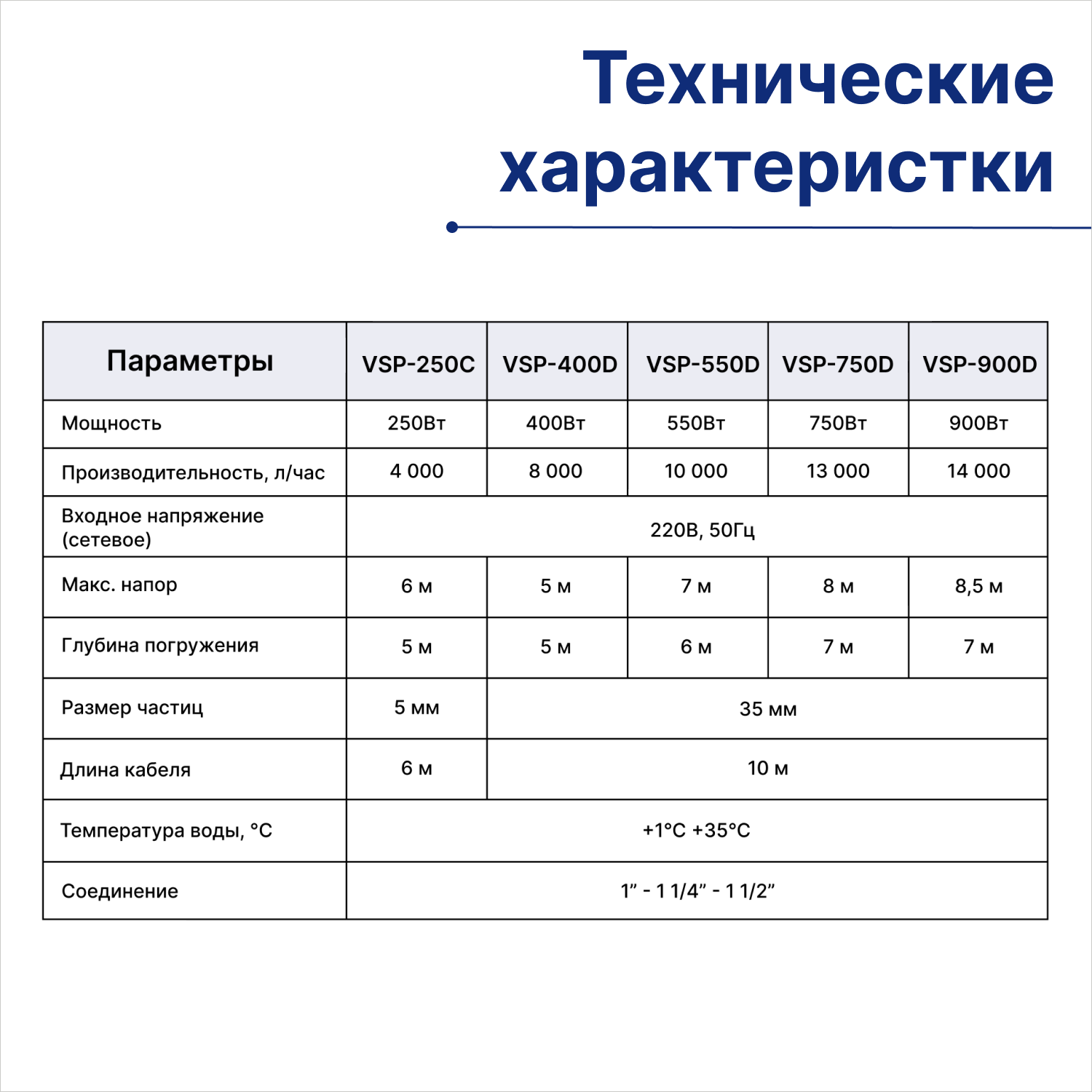 Технические характеристки

| Параметры | VSP-250C | VSP-400D | VSP-550D | VSP-750D | VSP-900D |
|---|---|---|---|---|---|
| Мощность | 250Вт | 400Вт | 550Вт | 750Вт | 900Вт |
| Производительность, л/час | 4 000 | 8 000 | 10 000 | 13 000 | 14 000 |
| Входное напряжение (сетевое) | 220В, 50Гц | | | | |
| Макс. напор | 6 м | 5 м | 7 м | 8 м | 8,5 м |
| Глубина погружения | 5 м | 5 м | 6 м | 7 м | 7 м |
| Размер частиц | 5 мм | 35 мм | | | |
| Длина кабеля | 6 м | 10 м | | | |
| Температура воды, °C | +1°C +35°C | | | | |
| Соединение | 1” - 1 1/4” - 1 1/2” | | | | |